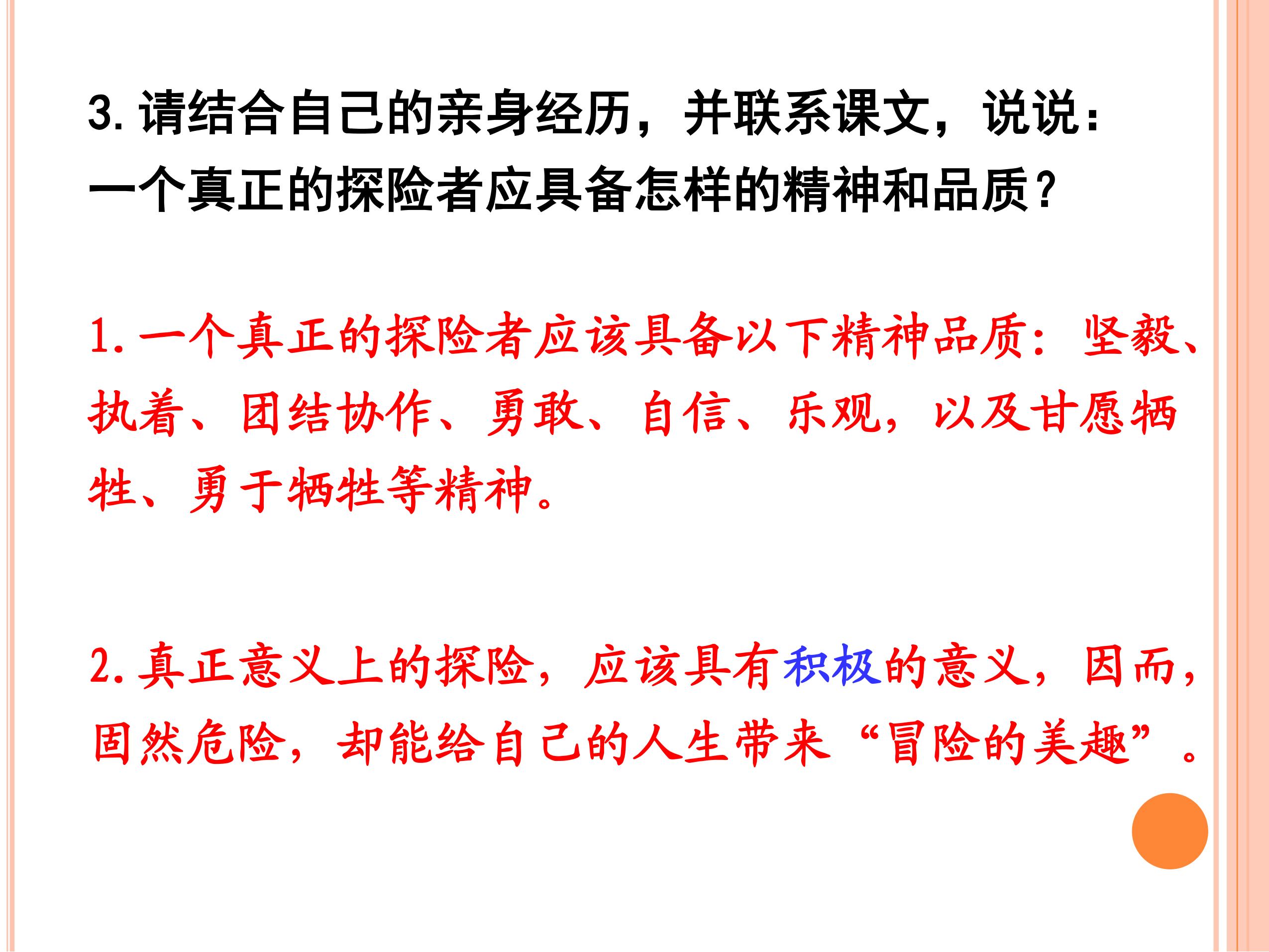 3.请结合自己的亲身经历，并联系课文，说说：一个真正的探险者应具备怎样的精神和品质？

1.一个真正的探险者应该具备以下精神品质：坚毅、执着、团结协作、勇敢、自信、乐观，以及甘愿牺牲、勇于牺牲等精神。

2.真正意义上的探险，应该具有积极的意义，因而，固然危险，却能给自己的人生带来“冒险的美趣”。